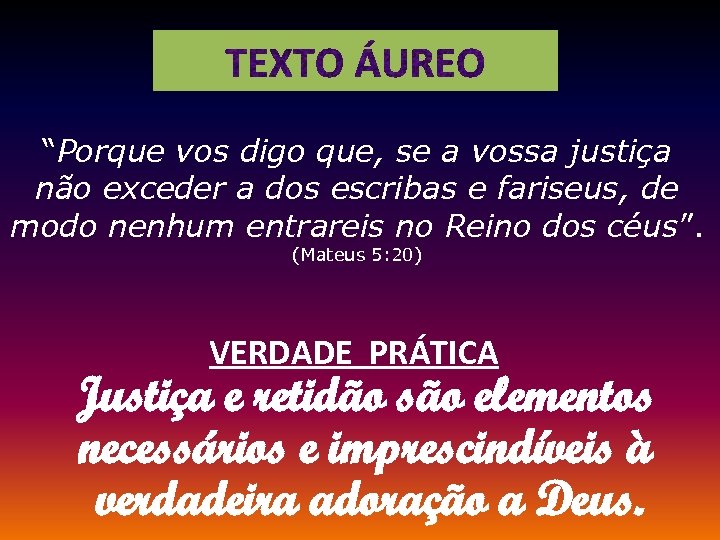 TEXTO ÁUREO

“Porque vos digo que, se a vossa justiça não exceder a dos escribas e fariseus, de modo nenhum entrareis no Reino dos céus”.
(Mateus 5:20)

VERDADE PRÁTICA
Justiça e retidão são elementos necessários e imprescindíveis à verdadeira adoração a Deus.